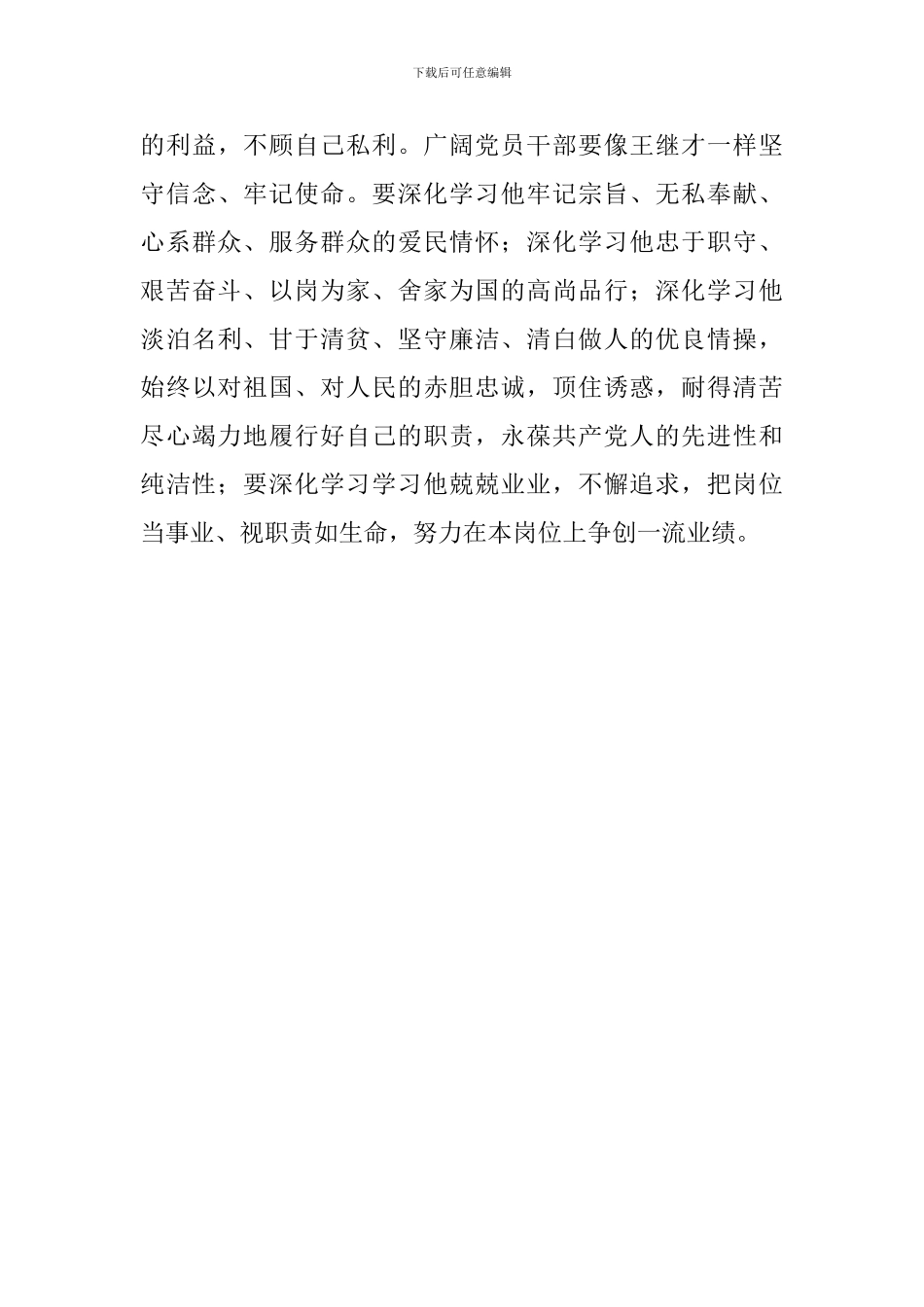 下载后可任意编辑

的利益，不顾自己私利。广阔党员干部要像王继才一样坚守信念、牢记使命。要深化学习他牢记宗旨、无私奉献、心系群众、服务群众的爱民情怀；深化学习他忠于职守、艰苦奋斗、以岗为家、舍家为国的高尚品行；深化学习他淡泊名利、甘于清贫、坚守廉洁、清白做人的优良情操，始终以对祖国、对人民的赤胆忠诚，顶住诱惑，耐得清苦尽心竭力地履行好自己的职责，永葆共产党人的先进性和纯洁性；要深化学习学习他兢兢业业，不懈追求，把岗位当事业、视职责如生命，努力在本岗位上争创一流业绩。